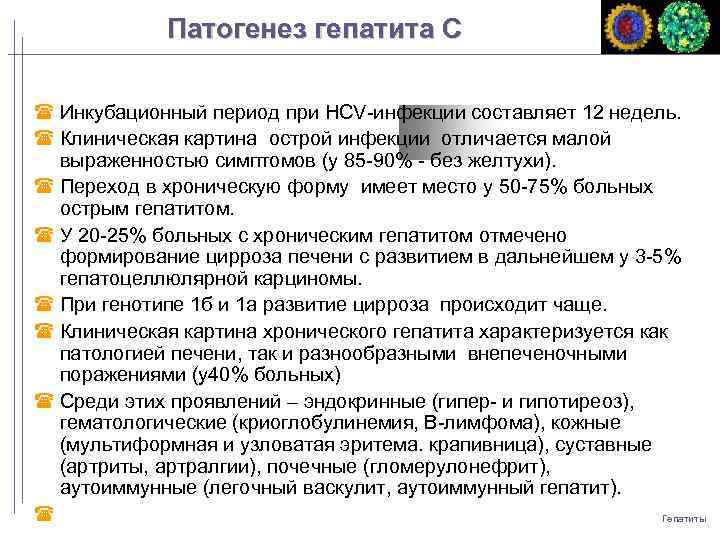 Патогенез гепатита С

Инкубационный период при HCV-инфекции составляет 12 недель.

Клиническая картина острой инфекции отличается малой выраженностью симптомов (у 85-90% - без желтухи).

Переход в хроническую форму имеет место у 50-75% больных острым гепатитом.

У 20-25% больных с хроническим гепатитом отмечено формирование цирроза печени с развитием в дальнейшем у 3-5% гепатоцеллюлярной карциномы.

При генотипе 1б и 1а развитие цирроза происходит чаще.

Клиническая картина хронического гепатита характеризуется как патологией печени, так и разнообразными внепеченочными поражениями (у40% больных)

Среди этих проявлений – эндокринные (гипер- и гипотиреоз), гематологические (криоглобулинемия, В-лимфома), кожные (мультиформная и узловатая эритема. крапивница), суставные (артриты, артралгии), почечные (гломерулонефрит), аутоиммунные (легочный васкулит, аутоиммунный гепатит).

Гепатиты